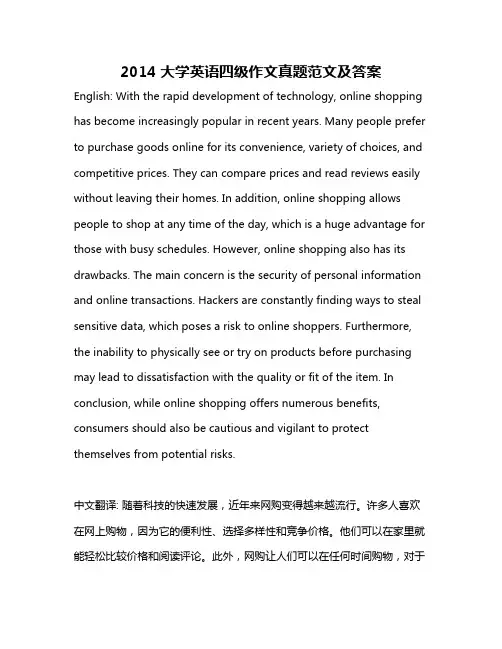 2014 大学英语四级作文真题范文及答案

English: With the rapid development of technology, online shopping has become increasingly popular in recent years. Many people prefer to purchase goods online for its convenience, variety of choices, and competitive prices. They can compare prices and read reviews easily without leaving their homes. In addition, online shopping allows people to shop at any time of the day, which is a huge advantage for those with busy schedules. However, online shopping also has its drawbacks. The main concern is the security of personal information and online transactions. Hackers are constantly finding ways to steal sensitive data, which poses a risk to online shoppers. Furthermore, the inability to physically see or try on products before purchasing may lead to dissatisfaction with the quality or fit of the item. In conclusion, while online shopping offers numerous benefits, consumers should also be cautious and vigilant to protect themselves from potential risks.

中文翻译: 随着科技的快速发展，近年来网购变得越来越流行。许多人喜欢在网上购物，因为它的便利性、选择多样性和竞争价格。他们可以在家里就能轻松比较价格和阅读评论。此外，网购让人们可以在任何时间购物，对于